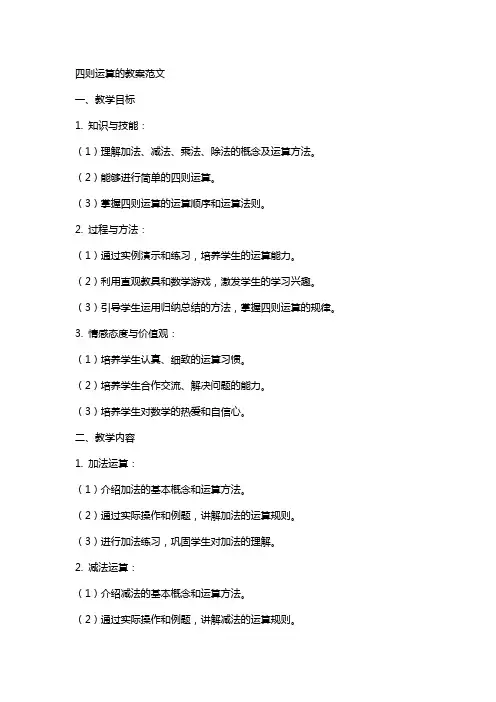 四则运算的教案范文

一、教学目标

1. 知识与技能：

（1）理解加法、减法、乘法、除法的概念及运算方法。

（2）能够进行简单的四则运算。

（3）掌握四则运算的运算顺序和运算法则。

2. 过程与方法：

（1）通过实例演示和练习，培养学生的运算能力。

（2）利用直观教具和数学游戏，激发学生的学习兴趣。

（3）引导学生运用归纳总结的方法，掌握四则运算的规律。

3. 情感态度与价值观：

（1）培养学生认真、细致的运算习惯。

（2）培养学生合作交流、解决问题的能力。

（3）培养学生对数学的热爱和自信心。

二、教学内容

1. 加法运算：

（1）介绍加法的基本概念和运算方法。

（2）通过实际操作和例题，讲解加法的运算规则。

（3）进行加法练习，巩固学生对加法的理解。

2. 减法运算：

（1）介绍减法的基本概念和运算方法。

（2）通过实际操作和例题，讲解减法的运算规则。